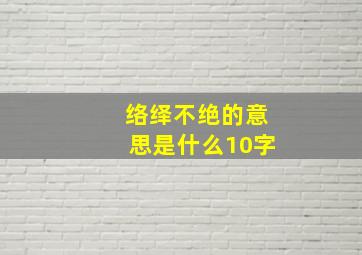 络绎不绝的意思是什么10字